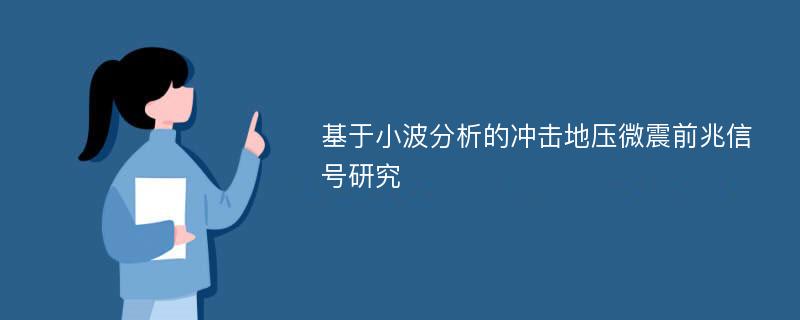 基于小波分析的冲击地压微震前兆信号研究